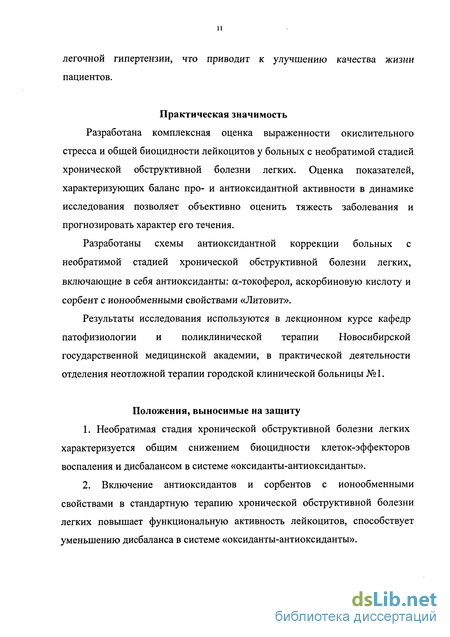 11

легочной гипертензии, что приводит к улучшению качества жизни пациентов.

Практическая значимость

Разработана комплексная оценка выраженности окислительного стресса и общей биоцидности лейкоцитов у больных с необратимой стадией хронической обструктивной болезни легких. Оценка показателей, характеризующих баланс про- и антиоксидантной активности в динамике исследования позволяет объективно оценить тяжесть заболевания и прогнозировать характер его течения.

Разработаны схемы антиоксидантной коррекции больных с необратимой стадией хронической обструктивной болезни легких, включающие в себя антиоксиданты: α-токоферол, аскорбиновую кислоту и сорбент с ионообменными свойствами «Литовит».

Результаты исследования используются в лекционном курсе кафедр патофизиологии и поликлинической терапии Новосибирской государственной медицинской академии, в практической деятельности отделения неотложной терапии городской клинической больницы №1.

Положения, выносимые на защиту

1. Необратимая стадия хронической обструктивной болезни легких характеризуется общим снижением биоцидности клеток-эффекторов воспаления и дисбалансом в системе «оксиданты-антиоксиданты».

2. Включение антиоксидантов и сорбентов с ионообменными свойствами в стандартную терапию хронической обструктивной болезни легких повышает функциональную активность лейкоцитов, способствует уменьшению дисбаланса в системе «оксиданты-антиоксиданты».

dsLib.net
библиотека диссертаций